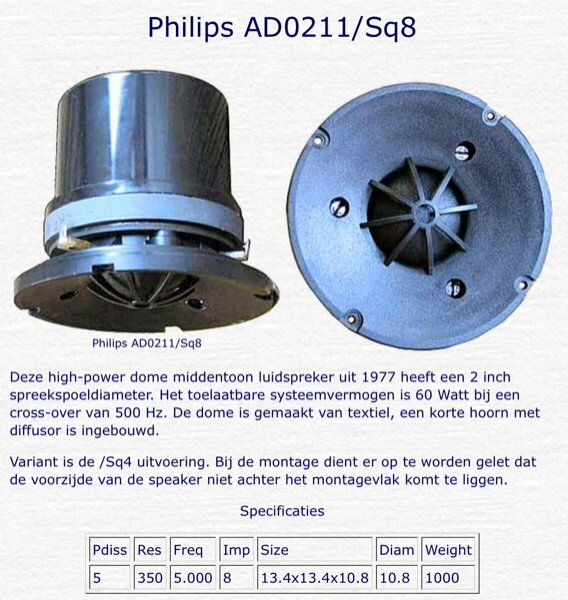 Philips AD0211/Sq8

Philips AD0211/Sq8

Deze high-power dome middentoon luidspreker uit 1977 heeft een 2 inch spreekspoeldiameter. Het toelaatbare systeemvermogen is 60 Watt bij een cross-over van 500 Hz. De dome is gemaakt van textiel, een korte hoorn met diffusor is ingebouwd.

Variant is de /Sq4 uitvoering. Bij de montage dient er op te worden gelet dat de voorzijde van de speaker niet achter het montagevlak komt te liggen.

Specificaties

| Pdiss | Res | Freq | Imp | Size | Diam | Weight |
|---|---|---|---|---|---|---|
| 5 | 350 | 5.000 | 8 | 13.4x13.4x10.8 | 10.8 | 1000 |